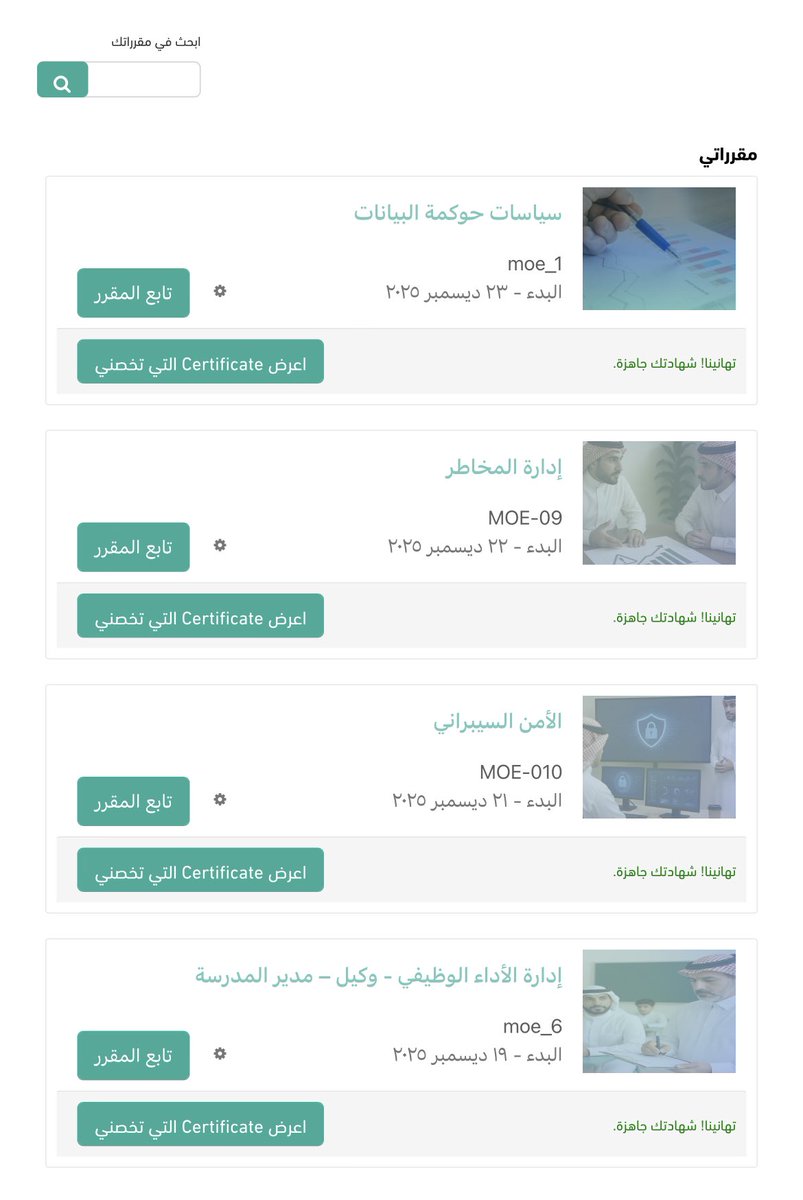 ابحث في مقرراتك

مقرراتي

سياسات حوكمة البيانات
moe_1
البدء - ٢٣ ديسمبر ٢٠٢٥
تابع المقرر
تهانينا! شهادتك جاهزة.
اعرض Certificate التي تخصني

إدارة المخاطر
MOE-09
البدء - ٢٢ ديسمبر ٢٠٢٥
تابع المقرر
تهانينا! شهادتك جاهزة.
اعرض Certificate التي تخصني

الأمن السيبراني
MOE-010
البدء - ٢١ ديسمبر ٢٠٢٥
تابع المقرر
تهانينا! شهادتك جاهزة.
اعرض Certificate التي تخصني

إدارة الأداء الوظيفي - وكيل – مدير المدرسة
moe_6
البدء - ١٩ ديسمبر ٢٠٢٥
تابع المقرر
تهانينا! شهادتك جاهزة.
اعرض Certificate التي تخصني